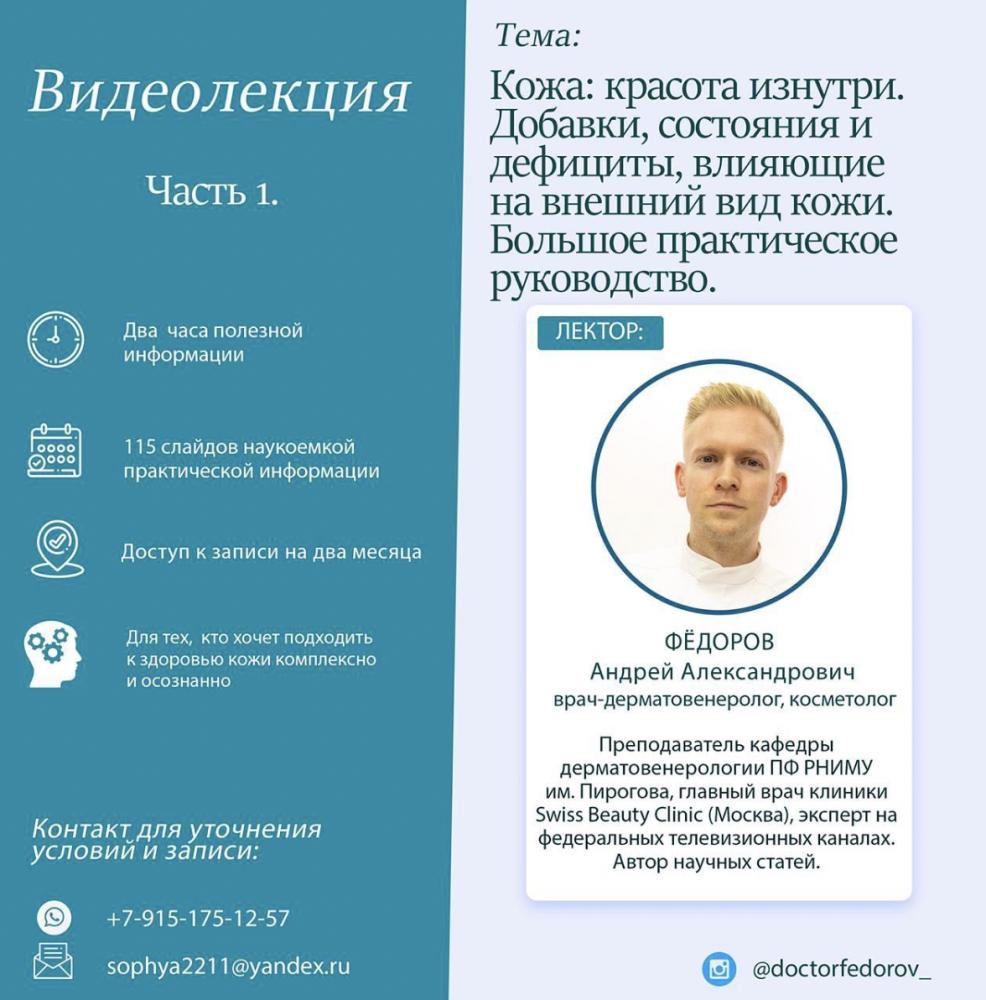 Видеолекция

Часть 1.

Два часа полезной информации

115 слайдов наукоемкой практической информации

Доступ к записи на два месяца

Для тех, кто хочет подходить к здоровью кожи комплексно и осознанно

Контакт для уточнения условий и записи:

+7-915-175-12-57

sophya2211@yandex.ru

Тема:

Кожа: красота изнутри. Добавки, состояния и дефициты, влияющие на внешний вид кожи. Большое практическое руководство.

ЛЕКТОР:

ФЁДОРОВ
Андрей Александрович
врач-дерматовенеролог, косметолог

Преподаватель кафедры дерматовенерологии ПФ РНИМУ им. Пирогова, главный врач клиники Swiss Beauty Clinic (Москва), эксперт на федеральных телевизионных каналах. Автор научных статей.

@doctorfedorov_